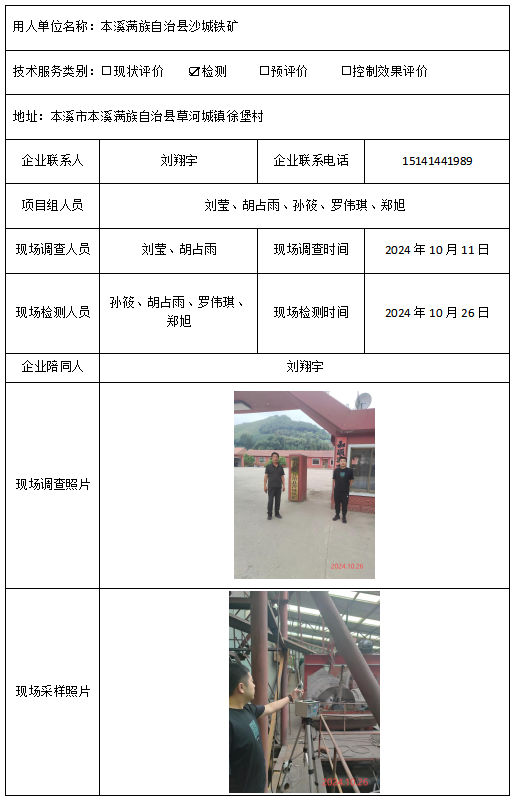 用人单位名称：本溪满族自治县沙城铁矿

技术服务类别：☐现状评价　☑检测　☐预评价　☐控制效果评价

地址：本溪市本溪满族自治县草河城镇徐堡村

| 企业联系人 | 刘翔宇 | 企业联系电话 | 15141441989 |
|---|---|---|---|
| 项目组人员 | 刘莹、胡占雨、孙筱、罗伟琪、郑旭 | | |
| 现场调查人员 | 刘莹、胡占雨 | 现场调查时间 | 2024 年 10 月 11 日 |
| 现场检测人员 | 孙筱、胡占雨、罗伟琪、郑旭 | 现场检测时间 | 2024 年 10 月 26 日 |
| 企业陪同人 | 刘翔宇 | | |
| 现场调查照片 | 2024.10.26 | | |
| 现场采样照片 | 2024.10.26 | | |